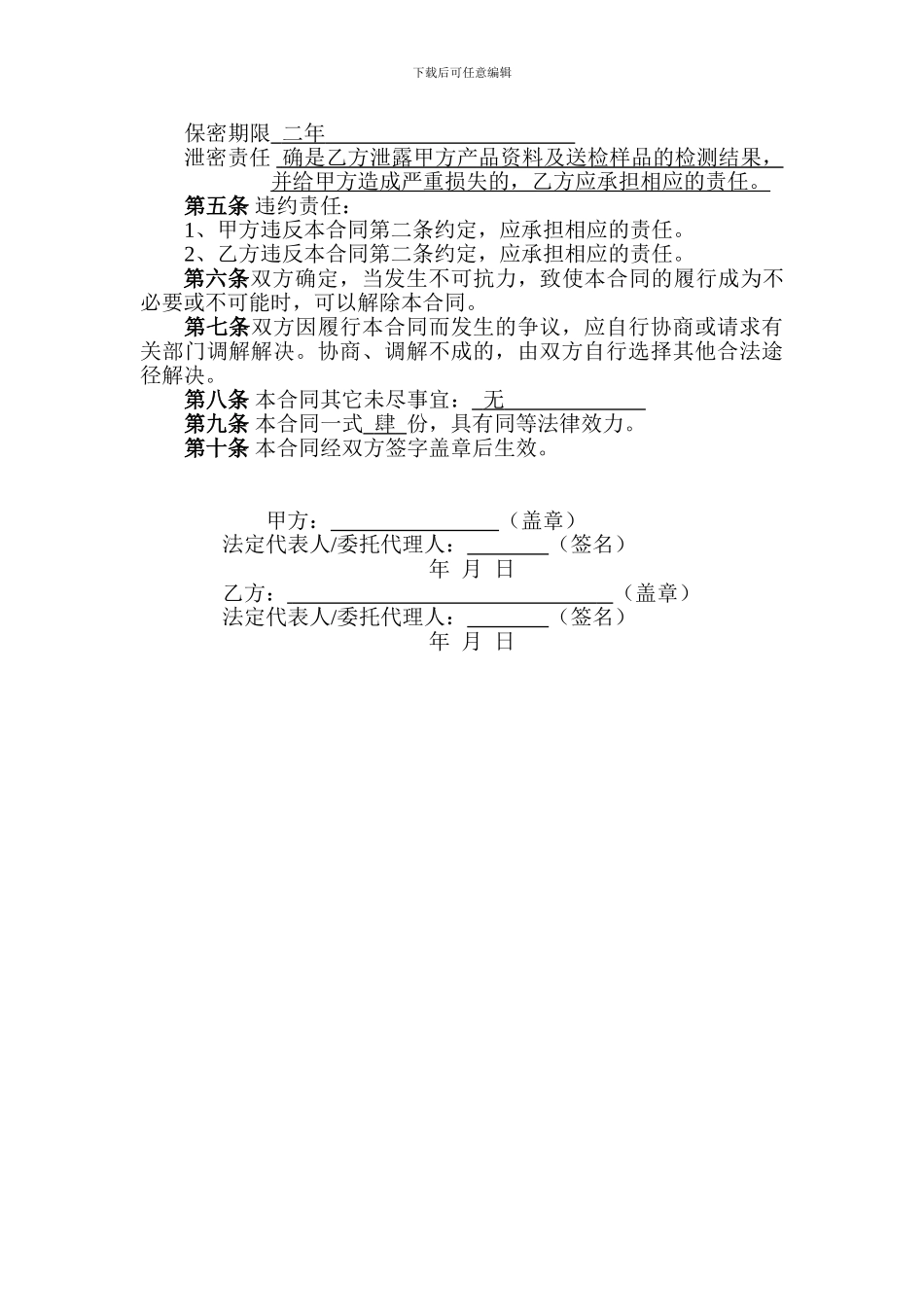 下载后可任意编辑

保密期限 二年

泄密责任 确是乙方泄露甲方产品资料及送检样品的检测结果，并给甲方造成严重损失的，乙方应承担相应的责任。

第五条 违约责任：

1、甲方违反本合同第二条约定，应承担相应的责任。

2、乙方违反本合同第二条约定，应承担相应的责任。

第六条双方确定，当发生不可抗力，致使本合同的履行成为不必要或不可能时，可以解除本合同。

第七条双方因履行本合同而发生的争议，应自行协商或请求有关部门调解解决。协商、调解不成的，由双方自行选择其他合法途径解决。

第八条 本合同其它未尽事宜： 无

第九条 本合同一式 肆 份，具有同等法律效力。

第十条 本合同经双方签字盖章后生效。

甲方：________________（盖章）
法定代表人/委托代理人：________（签名）
年 月 日
乙方：________________________________（盖章）
法定代表人/委托代理人：________（签名）
年 月 日